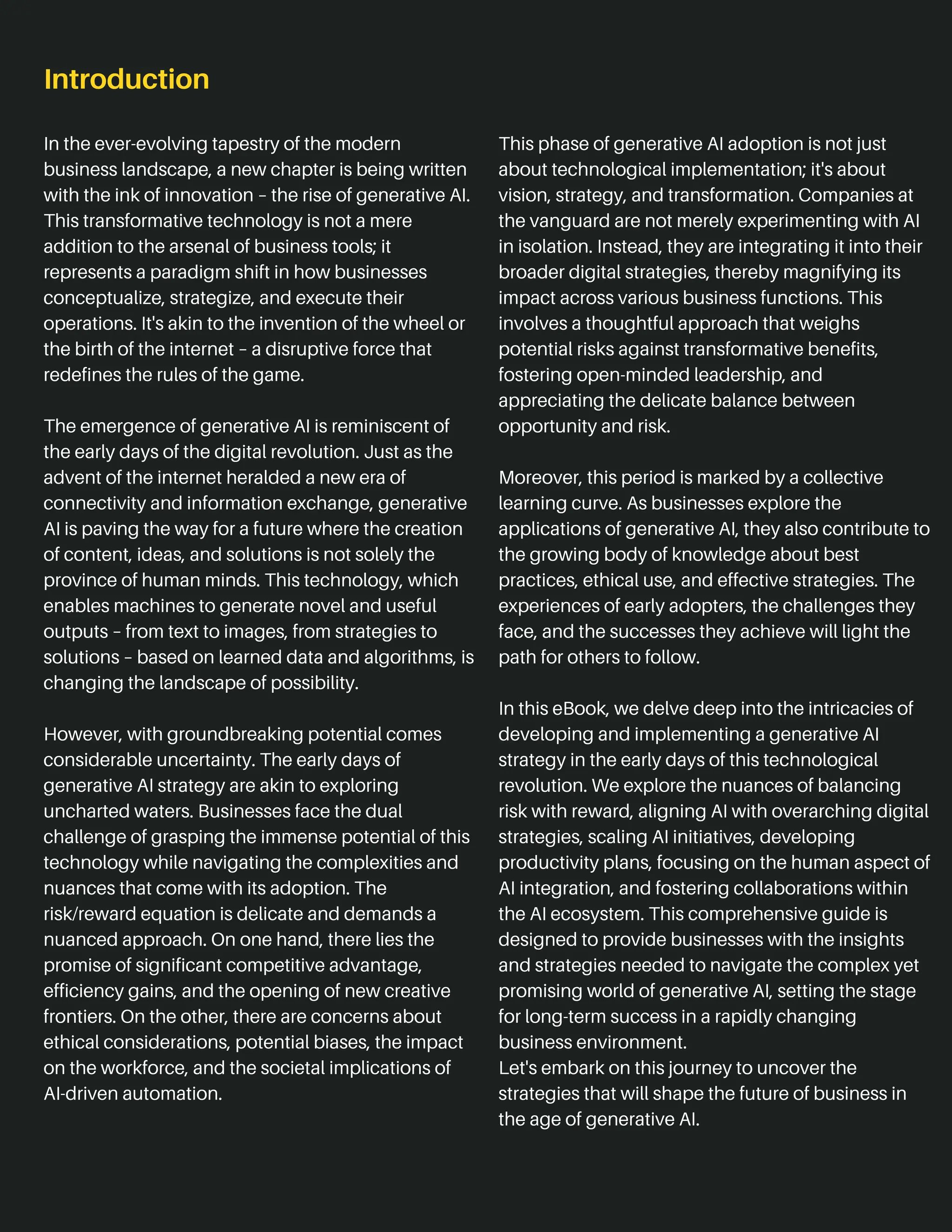 Introduction

In the ever-evolving tapestry of the modern business landscape, a new chapter is being written with the ink of innovation – the rise of generative AI. This transformative technology is not a mere addition to the arsenal of business tools; it represents a paradigm shift in how businesses conceptualize, strategize, and execute their operations. It's akin to the invention of the wheel or the birth of the internet – a disruptive force that redefines the rules of the game.

The emergence of generative AI is reminiscent of the early days of the digital revolution. Just as the advent of the internet heralded a new era of connectivity and information exchange, generative AI is paving the way for a future where the creation of content, ideas, and solutions is not solely the province of human minds. This technology, which enables machines to generate novel and useful outputs – from text to images, from strategies to solutions – based on learned data and algorithms, is changing the landscape of possibility.

However, with groundbreaking potential comes considerable uncertainty. The early days of generative AI strategy are akin to exploring uncharted waters. Businesses face the dual challenge of grasping the immense potential of this technology while navigating the complexities and nuances that come with its adoption. The risk/reward equation is delicate and demands a nuanced approach. On one hand, there lies the promise of significant competitive advantage, efficiency gains, and the opening of new creative frontiers. On the other, there are concerns about ethical considerations, potential biases, the impact on the workforce, and the societal implications of AI-driven automation.

This phase of generative AI adoption is not just about technological implementation; it's about vision, strategy, and transformation. Companies at the vanguard are not merely experimenting with AI in isolation. Instead, they are integrating it into their broader digital strategies, thereby magnifying its impact across various business functions. This involves a thoughtful approach that weighs potential risks against transformative benefits, fostering open-minded leadership, and appreciating the delicate balance between opportunity and risk.

Moreover, this period is marked by a collective learning curve. As businesses explore the applications of generative AI, they also contribute to the growing body of knowledge about best practices, ethical use, and effective strategies. The experiences of early adopters, the challenges they face, and the successes they achieve will light the path for others to follow.

In this eBook, we delve deep into the intricacies of developing and implementing a generative AI strategy in the early days of this technological revolution. We explore the nuances of balancing risk with reward, aligning AI with overarching digital strategies, scaling AI initiatives, developing productivity plans, focusing on the human aspect of AI integration, and fostering collaborations within the AI ecosystem. This comprehensive guide is designed to provide businesses with the insights and strategies needed to navigate the complex yet promising world of generative AI, setting the stage for long-term success in a rapidly changing business environment.
Let's embark on this journey to uncover the strategies that will shape the future of business in the age of generative AI.